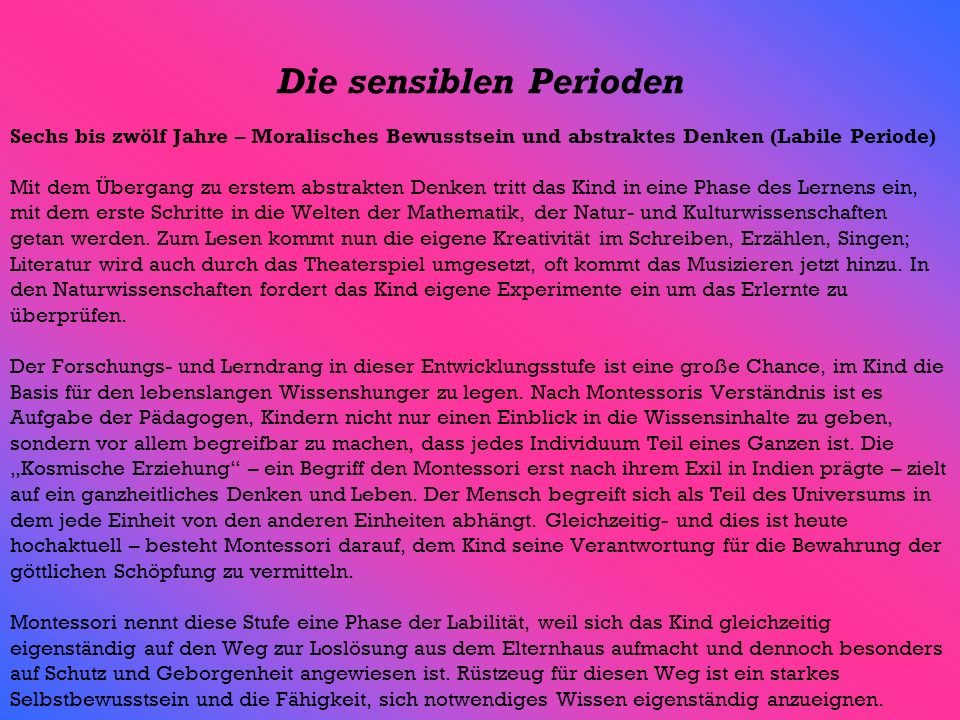 Die sensiblen Perioden

Sechs bis zwölf Jahre – Moralisches Bewusstsein und abstraktes Denken (Labile Periode)

Mit dem Übergang zu erstem abstrakten Denken tritt das Kind in eine Phase des Lernens ein, mit dem erste Schritte in die Welten der Mathematik, der Natur- und Kulturwissenschaften getan werden. Zum Lesen kommt nun die eigene Kreativität im Schreiben, Erzählen, Singen; Literatur wird auch durch das Theaterspiel umgesetzt, oft kommt das Musizieren jetzt hinzu. In den Naturwissenschaften fordert das Kind eigene Experimente ein um das Erlernte zu überprüfen.

Der Forschungs- und Lerndrang in dieser Entwicklungsstufe ist eine große Chance, im Kind die Basis für den lebenslangen Wissenshunger zu legen. Nach Montessoris Verständnis ist es Aufgabe der Pädagogen, Kindern nicht nur einen Einblick in die Wissensinhalte zu geben, sondern vor allem begreifbar zu machen, dass jedes Individuum Teil eines Ganzen ist. Die „Kosmische Erziehung“ – ein Begriff den Montessori erst nach ihrem Exil in Indien prägte – zielt auf ein ganzheitliches Denken und Leben. Der Mensch begreift sich als Teil des Universums in dem jede Einheit von den anderen Einheiten abhängt. Gleichzeitig- und dies ist heute hochaktuell – besteht Montessori darauf, dem Kind seine Verantwortung für die Bewahrung der göttlichen Schöpfung zu vermitteln.

Montessori nennt diese Stufe eine Phase der Labilität, weil sich das Kind gleichzeitig eigenständig auf den Weg zur Loslösung aus dem Elternhaus aufmacht und dennoch besonders auf Schutz und Geborgenheit angewiesen ist. Rüstzeug für diesen Weg ist ein starkes Selbstbewusstsein und die Fähigkeit, sich notwendiges Wissen eigenständig anzueignen.